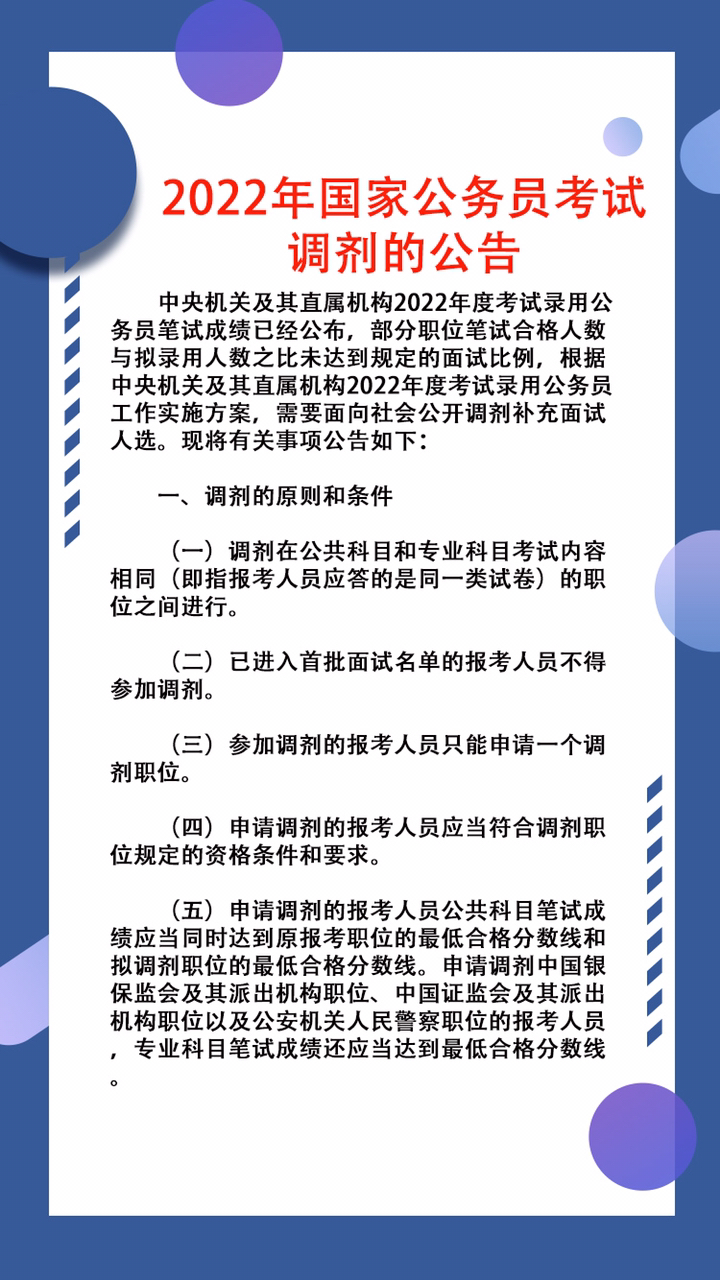 2022年国家公务员考试调剂的公告

中央机关及其直属机构2022年度考试录用公务员笔试成绩已经公布，部分职位笔试合格人数与拟录用人数之比未达到规定的面试比例，根据中央机关及其直属机构2022年度考试录用公务员工作实施方案，需要面向社会公开调剂补充面试人选。现将有关事项公告如下：

一、调剂的原则和条件

（一）调剂在公共科目和专业科目考试内容相同（即指报考人员应答的是同一类试卷）的职位之间进行。

（二）已进入首批面试名单的报考人员不得参加调剂。

（三）参加调剂的报考人员只能申请一个调剂职位。

（四）申请调剂的报考人员应当符合调剂职位规定的资格条件和要求。

（五）申请调剂的报考人员公共科目笔试成绩应当同时达到原报考职位的最低合格分数线和拟调剂职位的最低合格分数线。申请调剂中国银保监会及其派出机构职位、中国证监会及其派出机构职位以及公安机关人民警察职位的报考人员，专业科目笔试成绩还应当达到最低合格分数线。